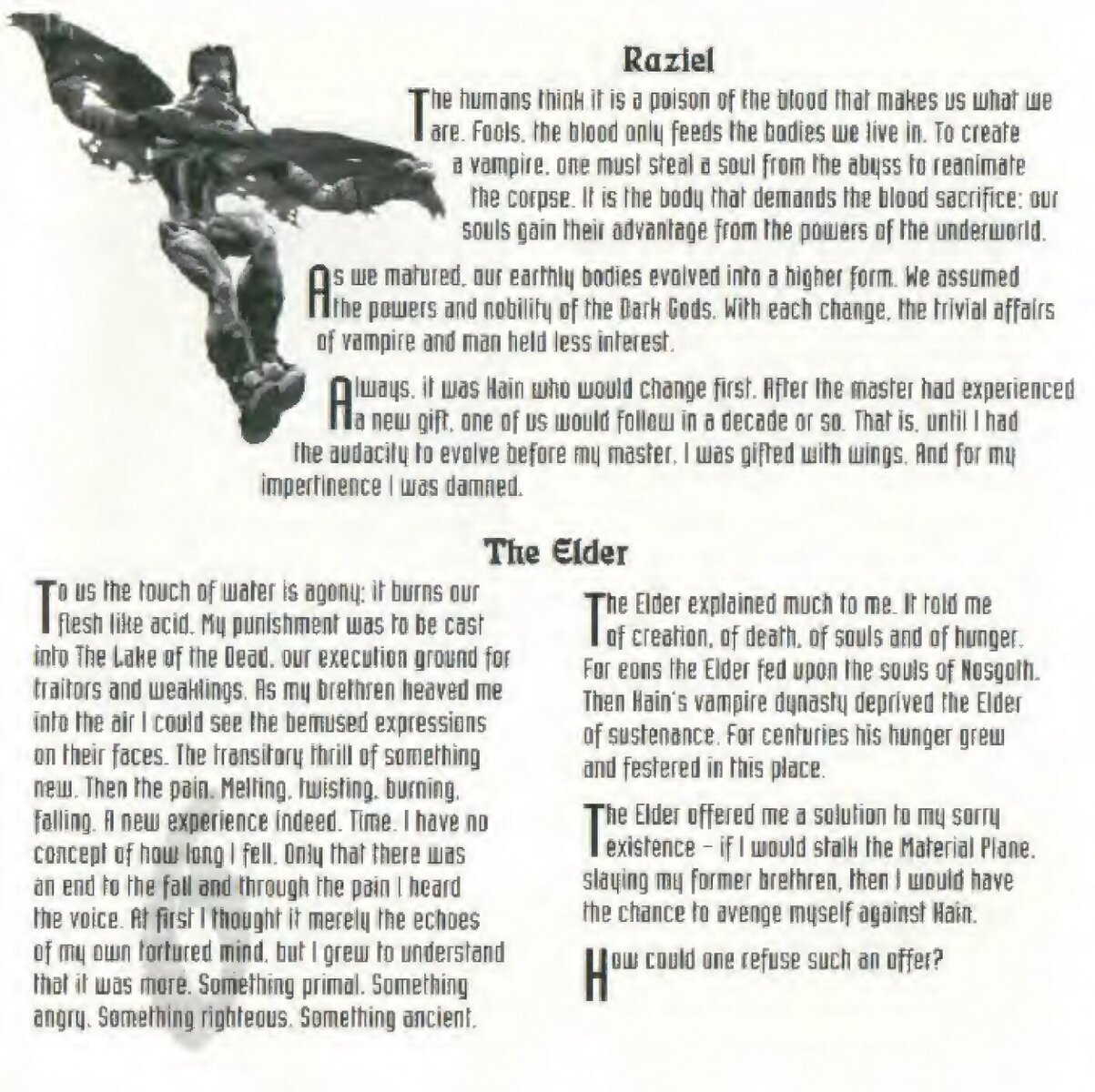 Raziel

The humans think it is a poison of the blood that makes us what we are. Fools, the blood only feeds the bodies we live in. To create a vampire, one must steal a soul from the abyss to reanimate the corpse. It is the body that demands the blood sacrifice; our souls gain their advantage from the powers of the underworld.

As we matured, our earthly bodies evolved into a higher form. We assumed the powers and nobility of the Dark Gods. With each change, the trivial affairs of vampire and man held less interest.

Always, it was Kain who would change first. After the master had experienced a new gift, one of us would follow in a decade or so. That is, until I had the audacity to evolve before my master. I was gifted with wings. And for my impertinence I was damned.

The Elder

To us the touch of water is agony; it burns our flesh like acid. My punishment was to be cast into The Lake of the Dead, our execution ground for traitors and weaklings. As my brethren heaved me into the air I could see the bemused expressions on their faces. The transitory thrill of something new. Then the pain. Melting, twisting, burning, falling. A new experience indeed. Time. I have no concept of how long I fell. Only that there was an end to the fall and through the pain I heard the voice. At first I thought it merely the echoes of my own tortured mind, but I grew to understand that it was more. Something primal. Something angry. Something righteous. Something ancient.

The Elder explained much to me. It told me of creation, of death, of souls and of hunger. For eons the Elder fed upon the souls of Nosgoth. Then Kain's vampire dynasty deprived the Elder of sustenance. For centuries his hunger grew and festered in this place.

The Elder offered me a solution to my sorry existence – if I would stalk the Material Plane, slaying my former brethren, then I would have the chance to avenge myself against Kain.

How could one refuse such an offer?